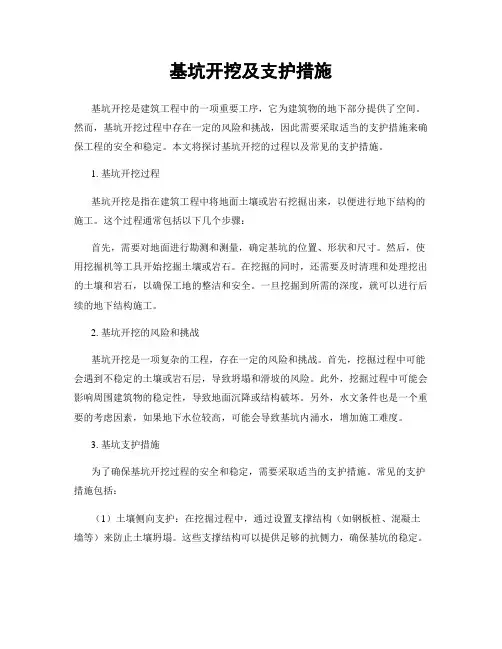 基坑开挖及支护措施

基坑开挖是建筑工程中的一项重要工序，它为建筑物的地下部分提供了空间。然而，基坑开挖过程中存在一定的风险和挑战，因此需要采取适当的支护措施来确保工程的安全和稳定。本文将探讨基坑开挖的过程以及常见的支护措施。

1. 基坑开挖过程

基坑开挖是指在建筑工程中将地面土壤或岩石挖掘出来，以便进行地下结构的施工。这个过程通常包括以下几个步骤：

首先，需要对地面进行勘测和测量，确定基坑的位置、形状和尺寸。然后，使用挖掘机等工具开始挖掘土壤或岩石。在挖掘的同时，还需要及时清理和处理挖出的土壤和岩石，以确保工地的整洁和安全。一旦挖掘到所需的深度，就可以进行后续的地下结构施工。

2. 基坑开挖的风险和挑战

基坑开挖是一项复杂的工程，存在一定的风险和挑战。首先，挖掘过程中可能会遇到不稳定的土壤或岩石层，导致坍塌和滑坡的风险。此外，挖掘过程中可能会影响周围建筑物的稳定性，导致地面沉降或结构破坏。另外，水文条件也是一个重要的考虑因素，如果地下水位较高，可能会导致基坑内涌水，增加施工难度。

3. 基坑支护措施

为了确保基坑开挖过程的安全和稳定，需要采取适当的支护措施。常见的支护措施包括：

（1）土壤侧向支护：在挖掘过程中，通过设置支撑结构（如钢板桩、混凝土墙等）来防止土壤坍塌。这些支撑结构可以提供足够的抗侧力，确保基坑的稳定。